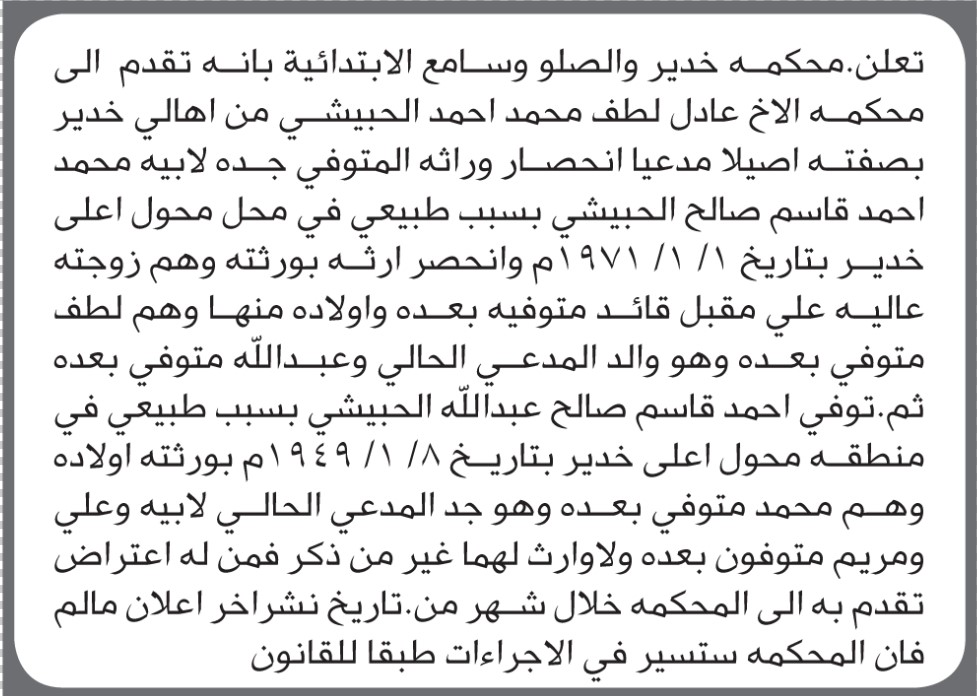 تعلن.محكمه خدير والصلو وسامع الابتدائية بانه تقدم الى محكمه الاخ عادل لطف محمد احمد الحبيشي من اهالي خدير بصفته اصيلا مدعيا انحصار وراثه المتوفي جده لابيه محمد احمد قاسم صالح الحبيشي بسبب طبيعي في محل محول اعلى خدير بتاريخ ١/ ١/ ١٩٧١م وانحصر ارثه بورثته وهم زوجته عاليه علي مقبل قائد متوفيه بعده واولاده منها وهم لطف متوفي بعده وهو والد المدعي الحالي وعبدالله متوفي بعده ثم.توفي احمد قاسم صالح عبدالله الحبيشي بسبب طبيعي في منطقه محول اعلى خدير بتاريخ ٨/ ١/ ١٩٤٩م بورثته اولاده وهم محمد متوفي بعده وهو جد المدعي الحالي لابيه وعلي ومريم متوفون بعده ولاوارث لهما غير من ذكر فمن له اعتراض تقدم به الى المحكمه خلال شهر من.تاريخ نشراخر اعلان مالم فان المحكمه ستسير في الاجراءات طبقا للقانون